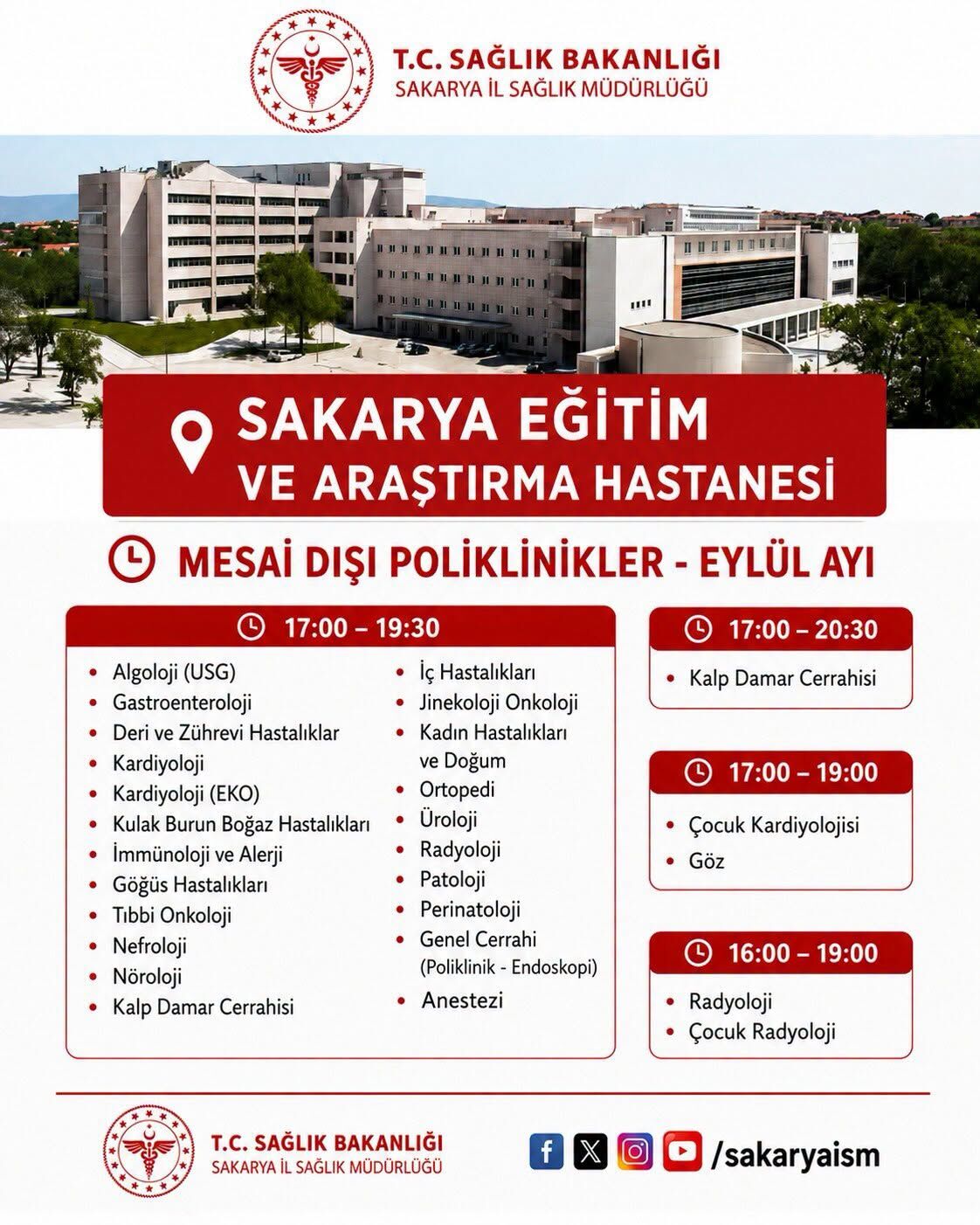 T.C. SAĞLIK BAKANLIĞI
SAKARYA İL SAĞLIK MÜDÜRLÜĞÜ

SAKARYA EĞİTİM VE ARAŞTIRMA HASTANESİ

MESAİ DIŞI POLİKLİNİKLER - EYLÜL AYI

17:00 – 19:30

- Algoloji (USG)
- Gastroenteroloji
- Deri ve Zührevi Hastalıklar
- Kardiyoloji
- Kardiyoloji (EKO)
- Kulak Burun Boğaz Hastalıkları
- İmmünoloji ve Alerji
- Göğüs Hastalıkları
- Tıbbi Onkoloji
- Nefroloji
- Nöroloji
- Kalp Damar Cerrahisi

- İç Hastalıkları
- Jinekoloji Onkoloji
- Kadın Hastalıkları ve Doğum
- Ortopedi
- Üroloji
- Radyoloji
- Patoloji
- Perinatoloji
- Genel Cerrahi (Poliklinik - Endoskopi)
- Anestezi

17:00 – 20:30

- Kalp Damar Cerrahisi

17:00 – 19:00

- Çocuk Kardiyolojisi
- Göz

16:00 – 19:00

- Radyoloji
- Çocuk Radyoloji

T.C. SAĞLIK BAKANLIĞI
SAKARYA İL SAĞLIK MÜDÜRLÜĞÜ

/sakaryaism